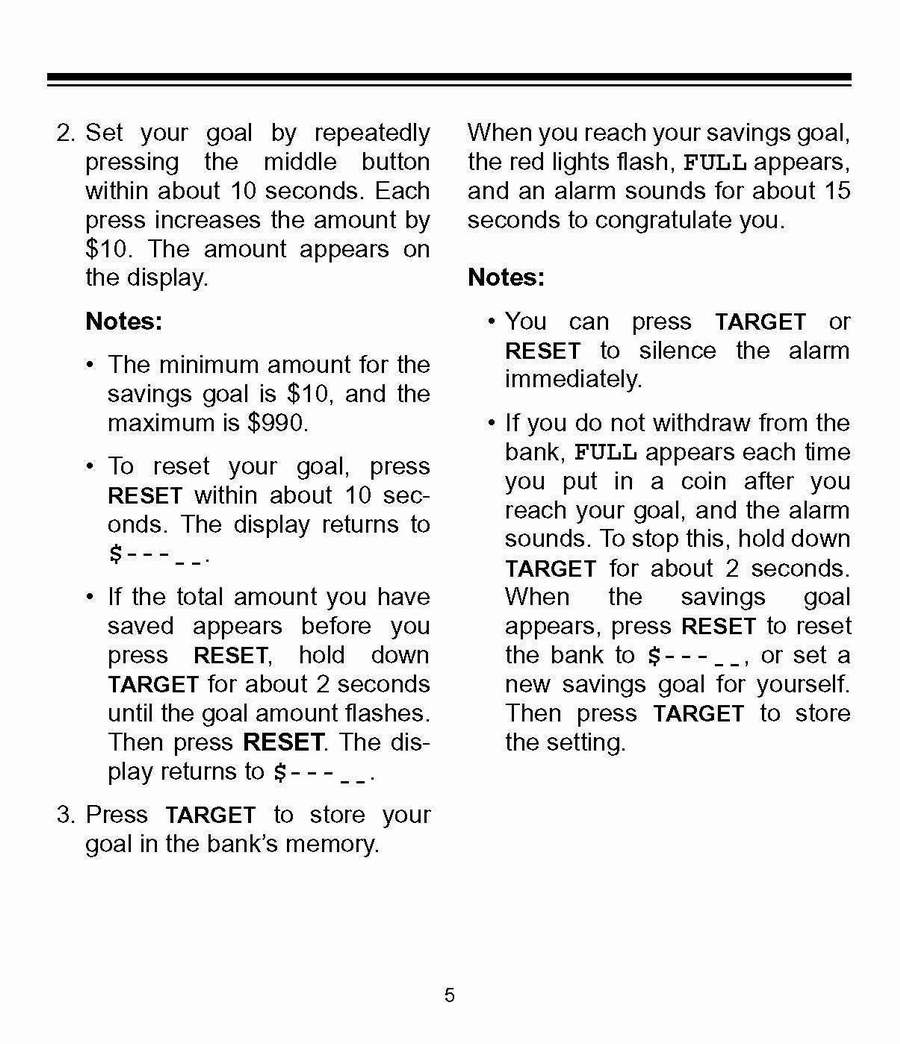 2. Set your goal by repeatedly pressing the middle button within about 10 seconds. Each press increases the amount by $10. The amount appears on the display.

Notes:

• The minimum amount for the savings goal is $10, and the maximum is $990.

• To reset your goal, press RESET within about 10 seconds. The display returns to $---__.

• If the total amount you have saved appears before you press RESET, hold down TARGET for about 2 seconds until the goal amount flashes. Then press RESET. The display returns to $---__.

3. Press TARGET to store your goal in the bank's memory.

When you reach your savings goal, the red lights flash, FULL appears, and an alarm sounds for about 15 seconds to congratulate you.

Notes:

• You can press TARGET or RESET to silence the alarm immediately.

• If you do not withdraw from the bank, FULL appears each time you put in a coin after you reach your goal, and the alarm sounds. To stop this, hold down TARGET for about 2 seconds. When the savings goal appears, press RESET to reset the bank to $---__, or set a new savings goal for yourself. Then press TARGET to store the setting.

5